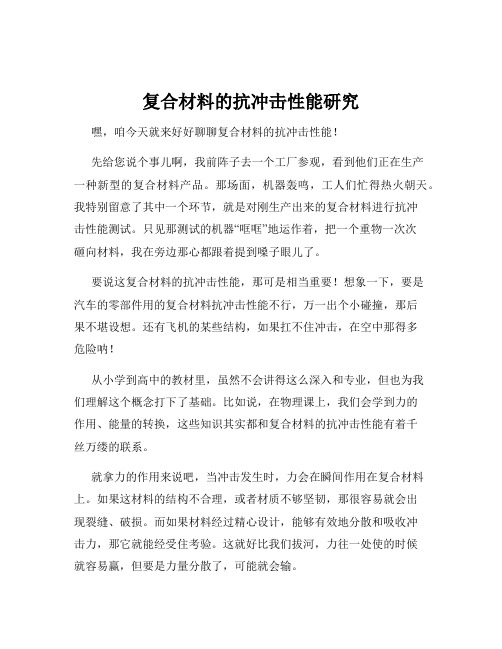 复合材料的抗冲击性能研究

嘿，咱今天就来好好聊聊复合材料的抗冲击性能！

先给您说个事儿啊，我前阵子去一个工厂参观，看到他们正在生产一种新型的复合材料产品。那场面，机器轰鸣，工人们忙得热火朝天。我特别留意了其中一个环节，就是对刚生产出来的复合材料进行抗冲击性能测试。只见那测试的机器“哐哐”地运作着，把一个重物一次次砸向材料，我在旁边那心都跟着提到嗓子眼儿了。

要说这复合材料的抗冲击性能，那可是相当重要！想象一下，要是汽车的零部件用的复合材料抗冲击性能不行，万一出个小碰撞，那后果不堪设想。还有飞机的某些结构，如果扛不住冲击，在空中那得多危险呐！

从小学到高中的教材里，虽然不会讲得这么深入和专业，但也为我们理解这个概念打下了基础。比如说，在物理课上，我们会学到力的作用、能量的转换，这些知识其实都和复合材料的抗冲击性能有着千丝万缕的联系。

就拿力的作用来说吧，当冲击发生时，力会在瞬间作用在复合材料上。如果这材料的结构不合理，或者材质不够坚韧，那很容易就会出现裂缝、破损。而如果材料经过精心设计，能够有效地分散和吸收冲击力，那它就能经受住考验。这就好比我们拔河，力往一处使的时候就容易赢，但要是力量分散了，可能就会输。